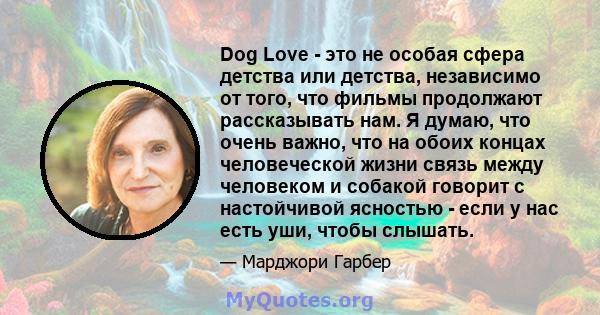 Dog Love - это не особая сфера детства или детства, независимо от того, что фильмы продолжают рассказывать нам. Я думаю, что очень важно, что на обоих концах человеческой жизни связь между человеком и собакой говорит с настойчивой ясностью - если у нас есть уши, чтобы слышать.

— Марджори Гарбер

MyQuotes.org